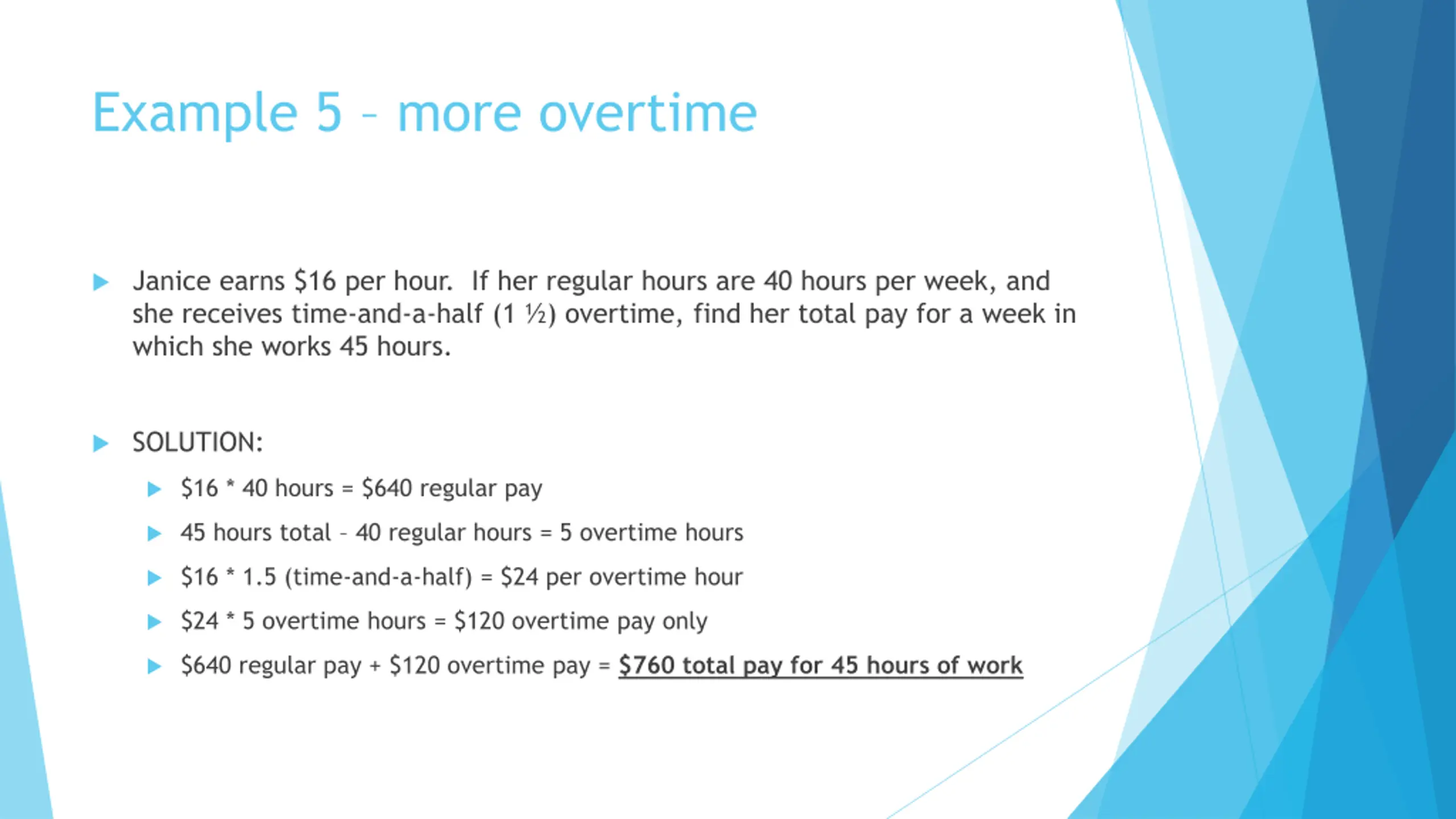 Example 5 – more overtime

Janice earns \$16 per hour. If her regular hours are 40 hours per week, and she receives time-and-a-half (1 ½) overtime, find her total pay for a week in which she works 45 hours.

SOLUTION:

\$16 * 40 hours = \$640 regular pay

45 hours total – 40 regular hours = 5 overtime hours

\$16 * 1.5 (time-and-a-half) = \$24 per overtime hour

\$24 * 5 overtime hours = \$120 overtime pay only

\$640 regular pay + \$120 overtime pay = \$760 total pay for 45 hours of work